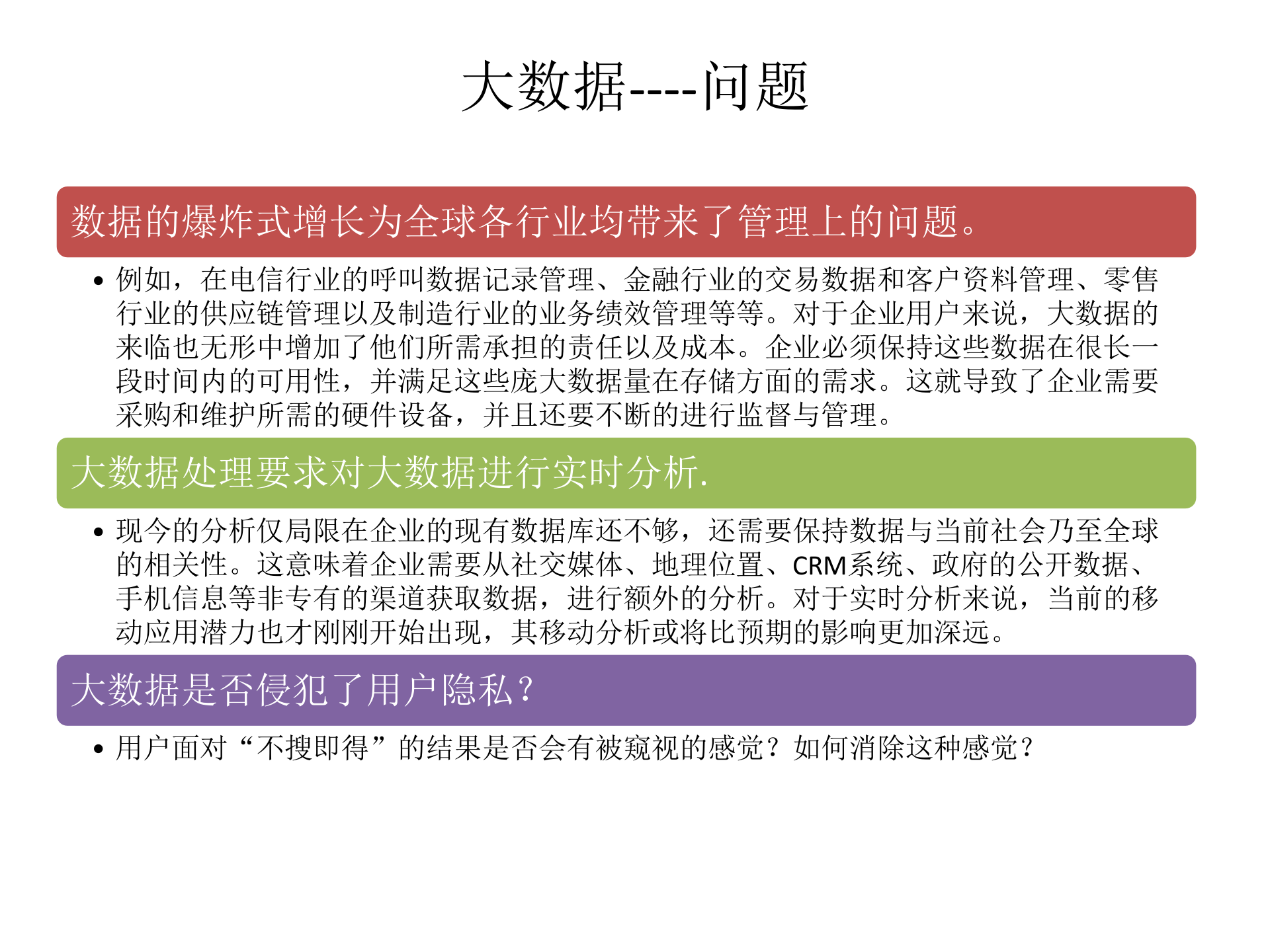 大数据----问题

数据的爆炸式增长为全球各行业均带来了管理上的问题。

• 例如，在电信行业的呼叫数据记录管理、金融行业的交易数据和客户资料管理、零售行业的供应链管理以及制造行业的业务绩效管理等等。对于企业用户来说，大数据的来临也无形中增加了他们所需承担的责任以及成本。企业必须保持这些数据在很长一段时间内的可用性，并满足这些庞大数据量在存储方面的需求。这就导致了企业需要采购和维护所需的硬件设备，并且还要不断的进行监督与管理。

大数据处理要求对大数据进行实时分析.

• 现今的分析仅局限在企业的现有数据库还不够，还需要保持数据与当前社会乃至全球的相关性。这意味着企业需要从社交媒体、地理位置、CRM系统、政府的公开数据、手机信息等非专有的渠道获取数据，进行额外的分析。对于实时分析来说，当前的移动应用潜力也才刚刚开始出现，其移动分析或将比预期的影响更加深远。

大数据是否侵犯了用户隐私？

• 用户面对“不搜即得”的结果是否会有被窥视的感觉？如何消除这种感觉？